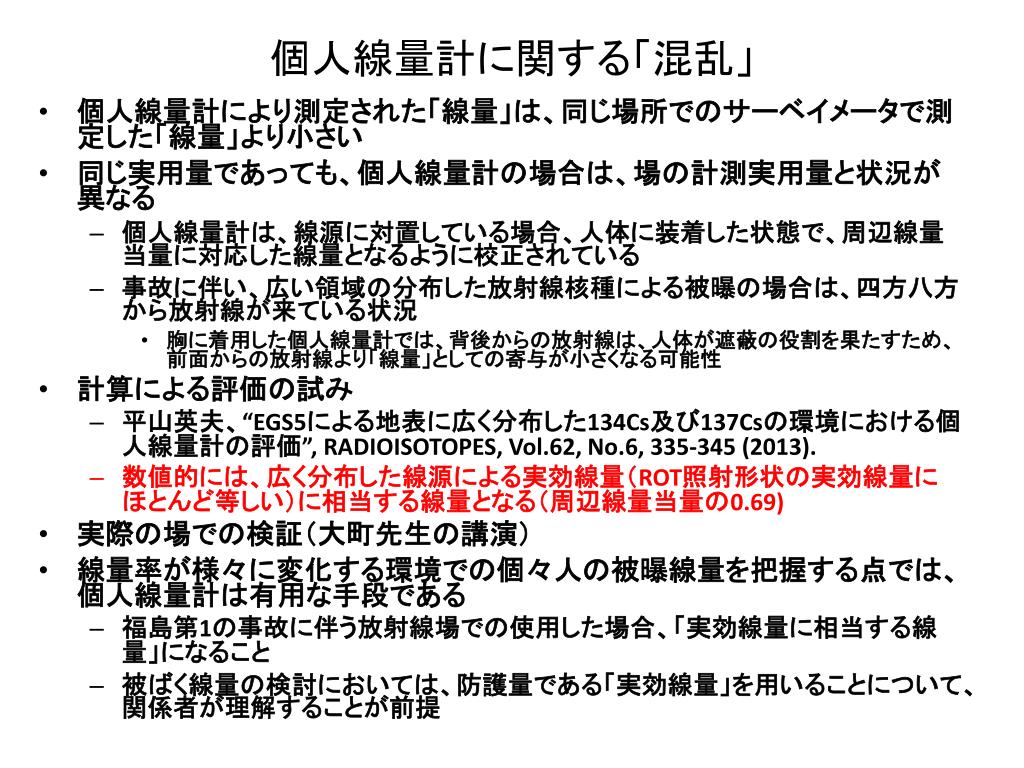 個人線量計に関する「混乱」

• 個人線量計により測定された「線量」は、同じ場所でのサーベイメータで測定した「線量」より小さい
• 同じ実用量であっても、個人線量計の場合は、場の計測実用量と状況が異なる
 – 個人線量計は、線源に対置している場合、人体に装着した状態で、周辺線量当量に対応した線量となるように校正されている
 – 事故に伴い、広い領域の分布した放射線核種による被曝の場合は、四方八方から放射線が来ている状況
  • 胸に着用した個人線量計では、背後からの放射線は、人体が遮蔽の役割を果たすため、前面からの放射線より「線量」としての寄与が小さくなる可能性
• 計算による評価の試み
 – 平山英夫、“EGS5による地表に広く分布した134Cs及び137Csの環境における個人線量計の評価”, RADIOISOTOPES, Vol.62, No.6, 335-345 (2013).
 – 数値的には、広く分布した線源による実効線量（ROT照射形状の実効線量にほとんど等しい）に相当する線量となる（周辺線量当量の0.69)
• 実際の場での検証（大町先生の講演）
• 線量率が様々に変化する環境での個々人の被曝線量を把握する点では、個人線量計は有用な手段である
 – 福島第1の事故に伴う放射線場での使用した場合、「実効線量に相当する線量」になること
 – 被ばく線量の検討においては、防護量である「実効線量」を用いることについて、関係者が理解することが前提